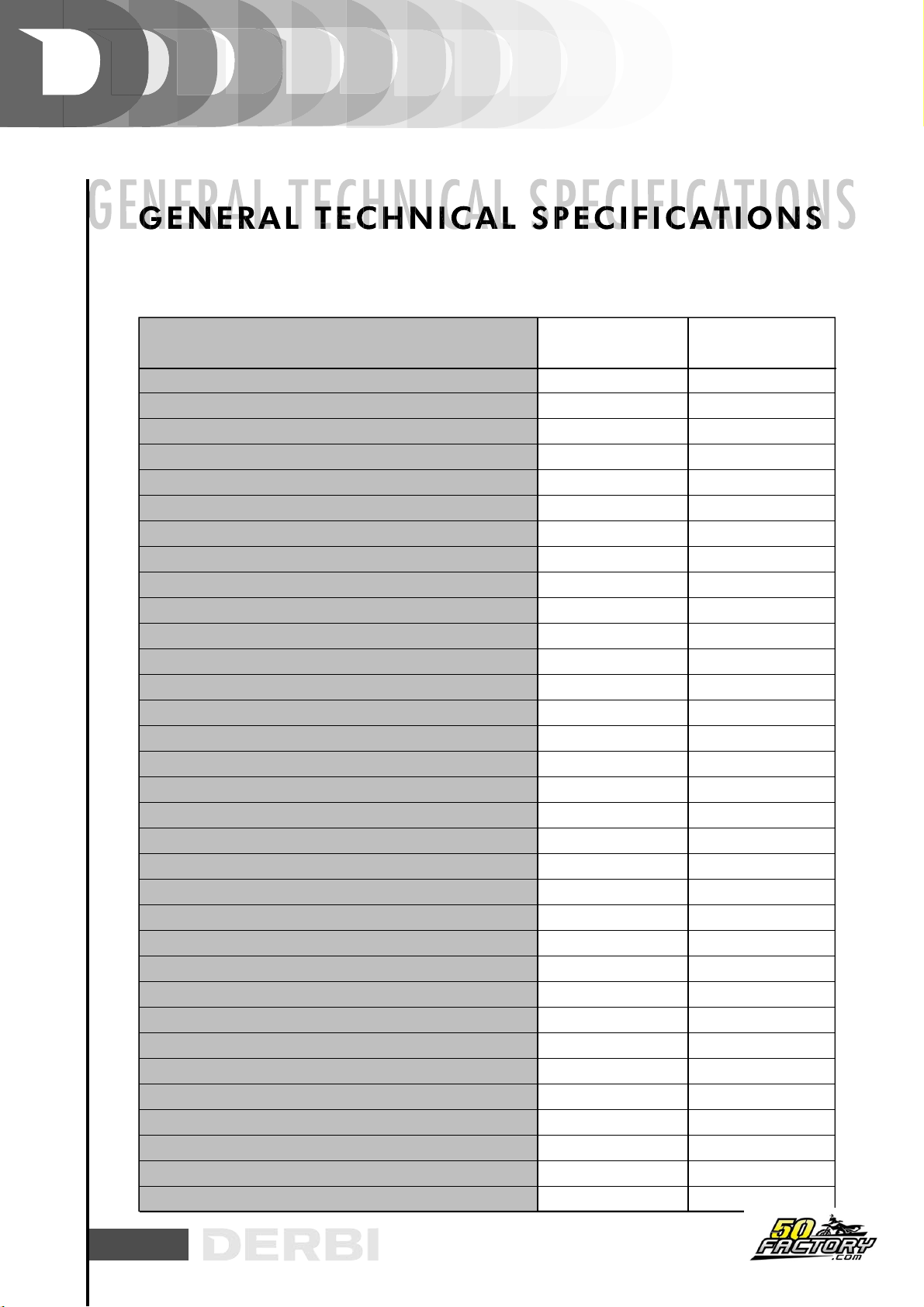 GENERAL TECHNICAL SPECIFICATIONS

GENERAL TECHNICAL SPECIFICATIONS

DERBI

50 FACTORY .com